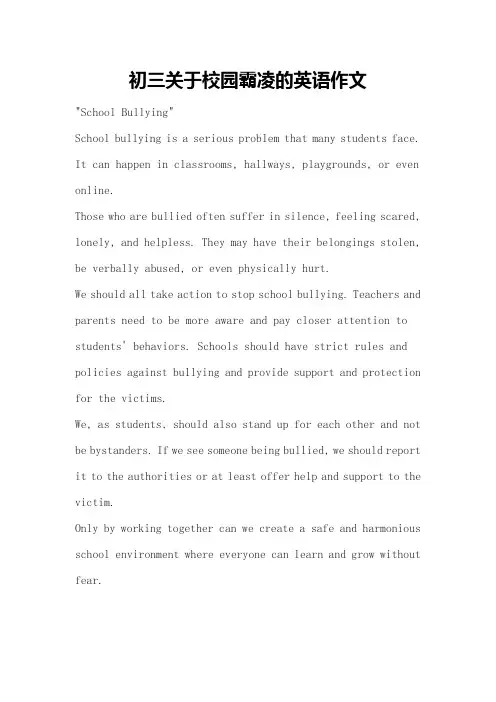 初三关于校园霸凌的英语作文

"School Bullying"

School bullying is a serious problem that many students face. It can happen in classrooms, hallways, playgrounds, or even online.

Those who are bullied often suffer in silence, feeling scared, lonely, and helpless. They may have their belongings stolen, be verbally abused, or even physically hurt.

We should all take action to stop school bullying. Teachers and parents need to be more aware and pay closer attention to students' behaviors. Schools should have strict rules and policies against bullying and provide support and protection for the victims.

We, as students, should also stand up for each other and not be bystanders. If we see someone being bullied, we should report it to the authorities or at least offer help and support to the victim.

Only by working together can we create a safe and harmonious school environment where everyone can learn and grow without fear.